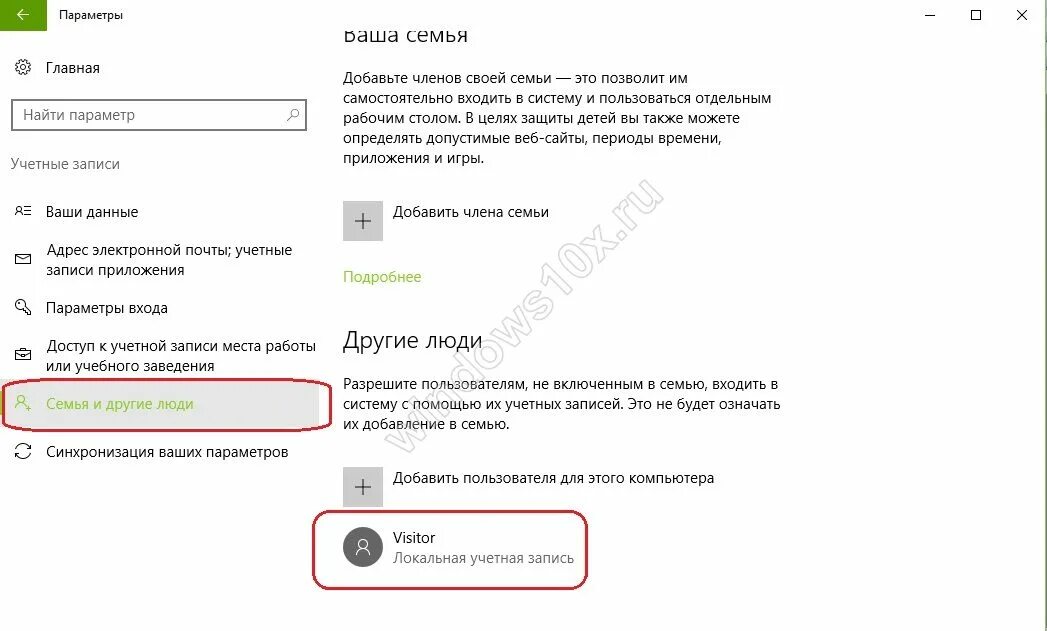 Параметры

Главная

Найти параметр

Учетные записи

Ваши данные

Адрес электронной почты; учетные записи приложения

Параметры входа

Доступ к учетной записи места работы или учебного заведения

Семья и другие люди

Синхронизация ваших параметров

Ваша семья

Добавьте членов своей семьи — это позволит им самостоятельно входить в систему и пользоваться отдельным рабочим столом. В целях защиты детей вы также можете определять допустимые веб-сайты, периоды времени, приложения и игры.

Добавить члена семьи

Подробнее

Другие люди

Разрешите пользователям, не включенным в семью, входить в систему с помощью их учетных записей. Это не будет означать их добавление в семью.

Добавить пользователя для этого компьютера

Visitor
Локальная учетная запись

windows10x.ru